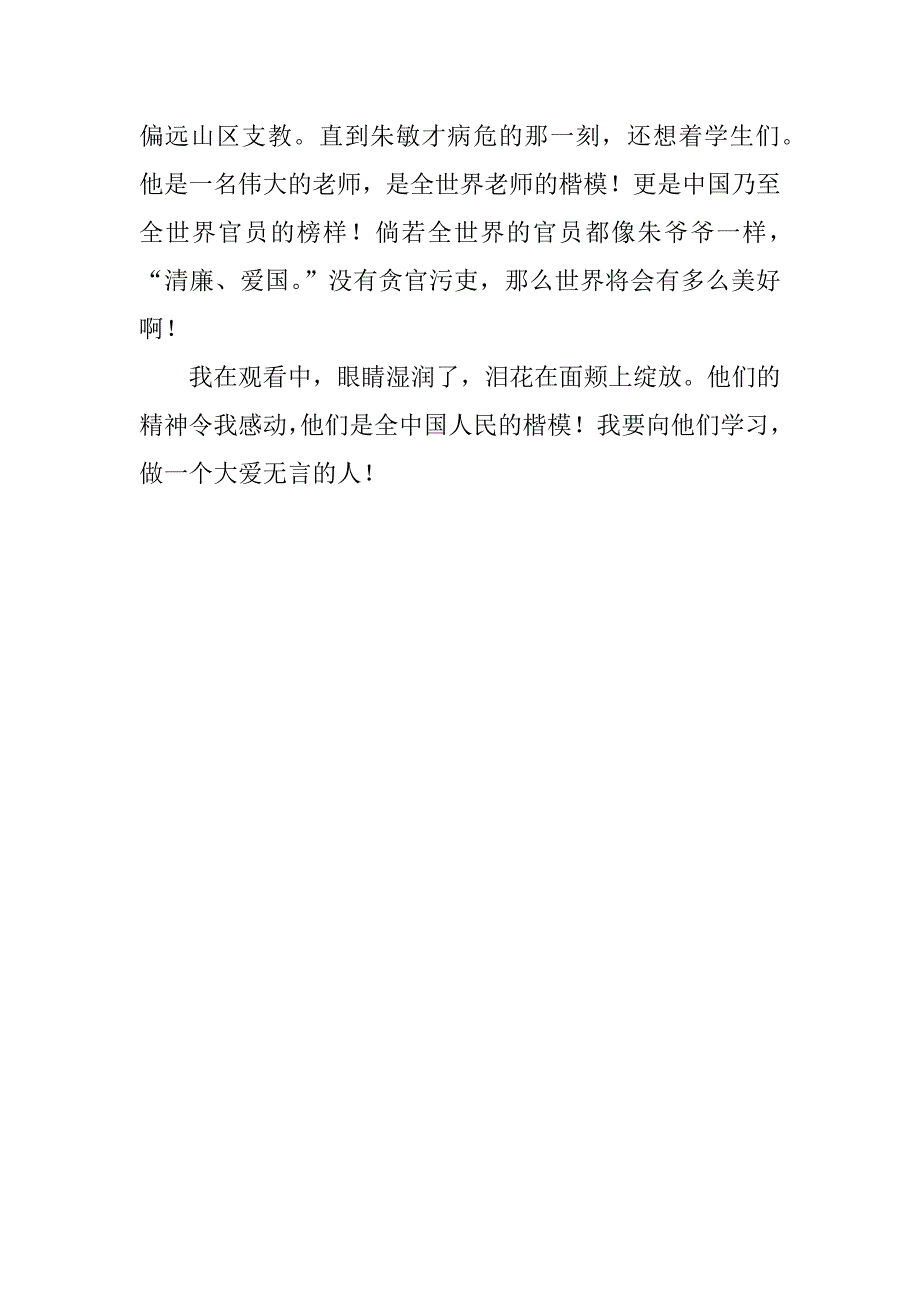 偏远山区支教。直到朱敏才病危的那一刻，还想着学生们。他是一名伟大的老师，是全世界老师的楷模！更是中国乃至全世界官员的榜样！倘若全世界的官员都像朱爷爷一样，“清廉、爱国。”没有贪官污吏，那么世界将会有多么美好啊！

我在观看中，眼睛湿润了，泪花在面颊上绽放。他们的精神令我感动，他们是全中国人民的楷模！我要向他们学习，做一个大爱无言的人！